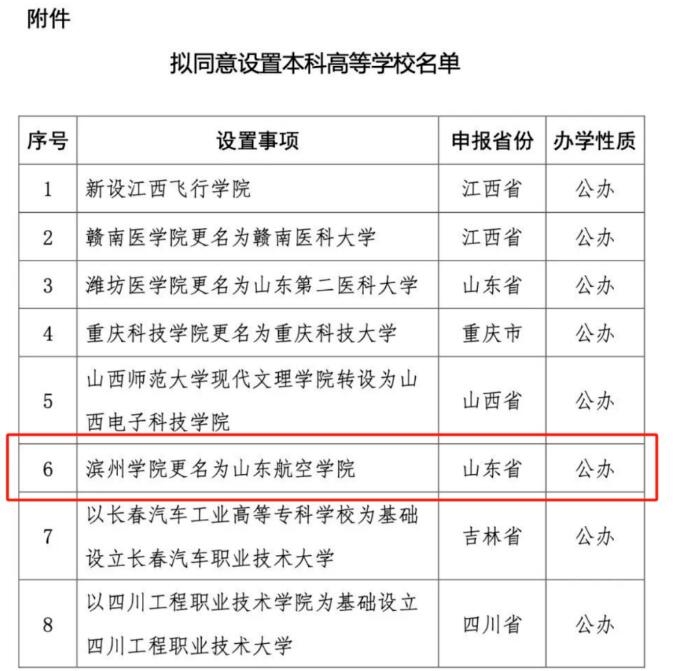 附件

拟同意设置本科高等学校名单

| 序号 | 设置事项 | 申报省份 | 办学性质 |
|---|---|---|---|
| 1 | 新设江西飞行学院 | 江西省 | 公办 |
| 2 | 赣南医学院更名为赣南医科大学 | 江西省 | 公办 |
| 3 | 潍坊医学院更名为山东第二医科大学 | 山东省 | 公办 |
| 4 | 重庆科技学院更名为重庆科技大学 | 重庆市 | 公办 |
| 5 | 山西师范大学现代文理学院转设为山西电子科技学院 | 山西省 | 公办 |
| 6 | 滨州学院更名为山东航空学院 | 山东省 | 公办 |
| 7 | 以长春汽车工业高等专科学校为基础设立长春汽车职业技术大学 | 吉林省 | 公办 |
| 8 | 以四川工程职业技术学院为基础设立四川工程职业技术大学 | 四川省 | 公办 |